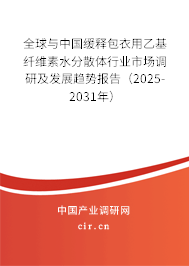 全球与中国缓释包衣用乙基纤维素水分散体行业市场调研及发展趋势报告（2025-2031年）

中国产业调研网

cir.cn